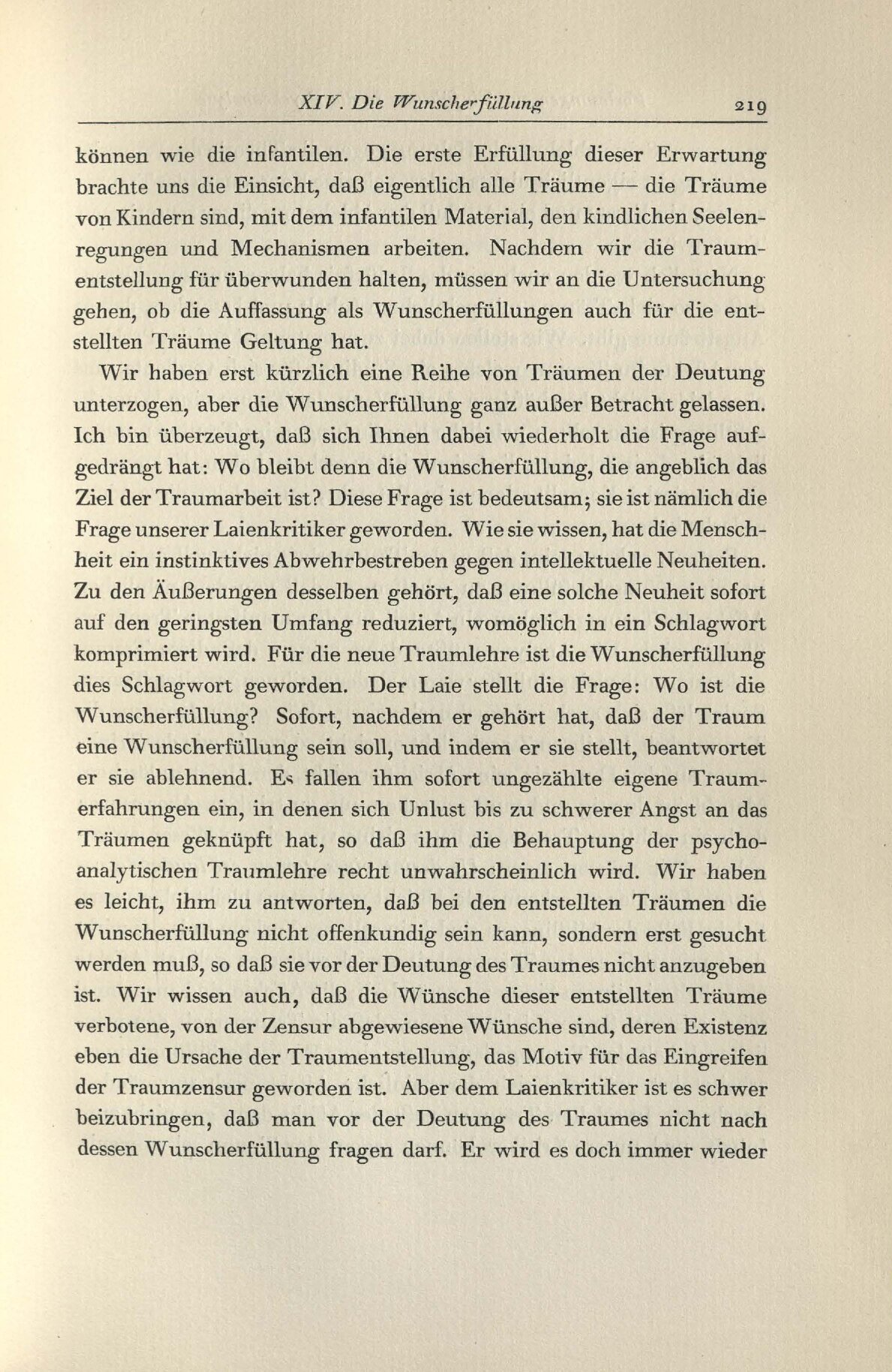 XIV. Die Wunscherfüllung 219

können wie die infantilen. Die erste Erfüllung dieser Erwartung brachte uns die Einsicht, daß eigentlich alle Träume — die Träume von Kindern sind, mit dem infantilen Material, den kindlichen Seelenregungen und Mechanismen arbeiten. Nachdem wir die Traumentstellung für überwunden halten, müssen wir an die Untersuchung gehen, ob die Auffassung als Wunscherfüllungen auch für die entstellten Träume Geltung hat.

Wir haben erst kürzlich eine Reihe von Träumen der Deutung unterzogen, aber die Wunscherfüllung ganz außer Betracht gelassen. Ich bin überzeugt, daß sich Ihnen dabei wiederholt die Frage aufgedrängt hat: Wo bleibt denn die Wunscherfüllung, die angeblich das Ziel der Traumarbeit ist? Diese Frage ist bedeutsam; sie ist nämlich die Frage unserer Laienkritiker geworden. Wie sie wissen, hat die Menschheit ein instinktives Abwehrbestreben gegen intellektuelle Neuheiten. Zu den Äußerungen desselben gehört, daß eine solche Neuheit sofort auf den geringsten Umfang reduziert, womöglich in ein Schlagwort komprimiert wird. Für die neue Traumlehre ist die Wunscherfüllung dies Schlagwort geworden. Der Laie stellt die Frage: Wo ist die Wunscherfüllung? Sofort, nachdem er gehört hat, daß der Traum eine Wunscherfüllung sein soll, und indem er sie stellt, beantwortet er sie ablehnend. Es fallen ihm sofort ungezählte eigene Traumerfahrungen ein, in denen sich Unlust bis zu schwerer Angst an das Träumen geknüpft hat, so daß ihm die Behauptung der psychoanalytischen Traumlehre recht unwahrscheinlich wird. Wir haben es leicht, ihm zu antworten, daß bei den entstellten Träumen die Wunscherfüllung nicht offenkundig sein kann, sondern erst gesucht werden muß, so daß sie vor der Deutung des Traumes nicht anzugeben ist. Wir wissen auch, daß die Wünsche dieser entstellten Träume verbotene, von der Zensur abgewiesene Wünsche sind, deren Existenz eben die Ursache der Traumentstellung, das Motiv für das Eingreifen der Traumzensur geworden ist. Aber dem Laienkritiker ist es schwer beizubringen, daß man vor der Deutung des Traumes nicht nach dessen Wunscherfüllung fragen darf. Er wird es doch immer wieder